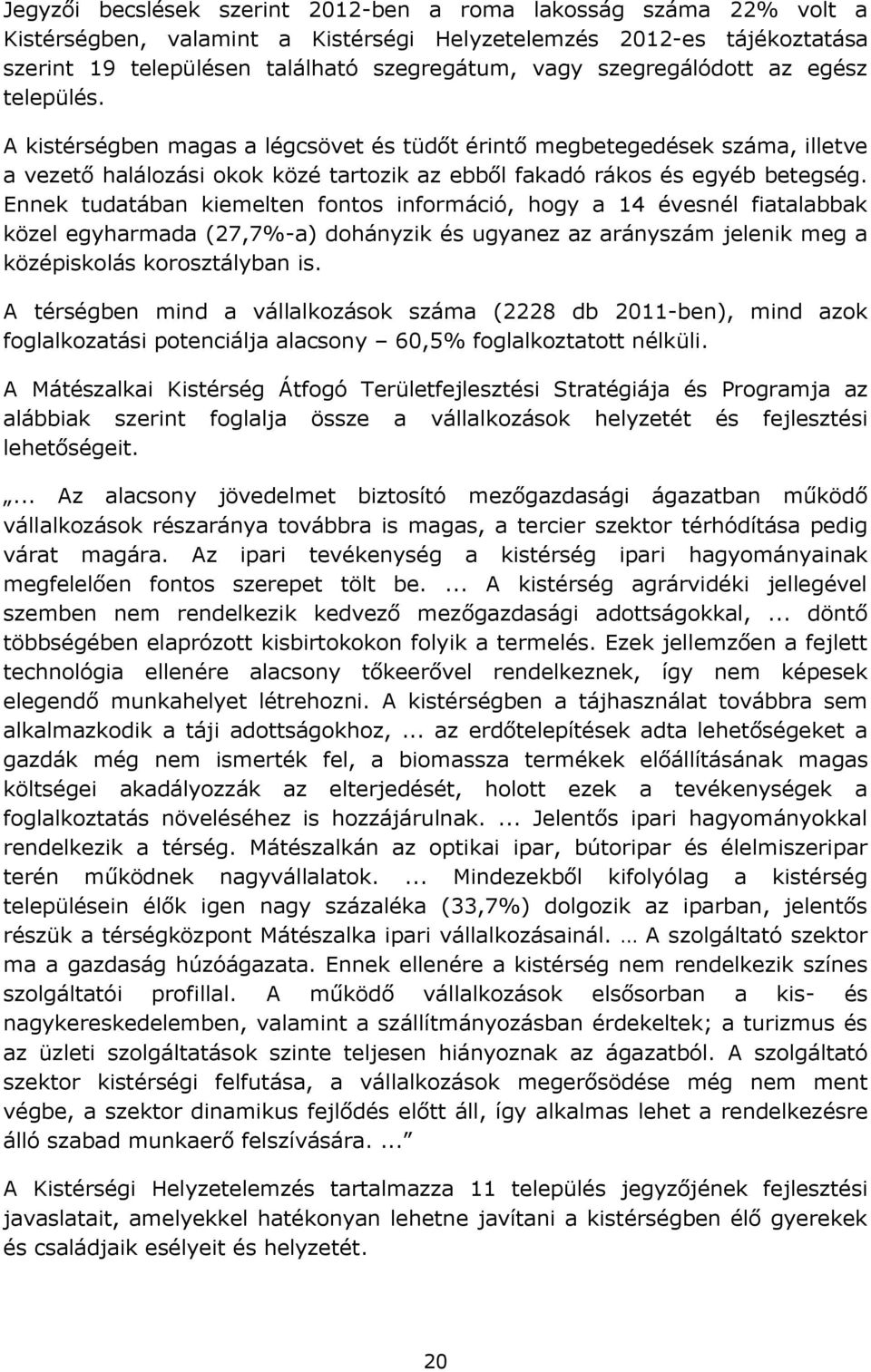 Jegyzői becslések szerint 2012-ben a roma lakosság száma 22% volt a Kistérségben, valamint a Kistérségi Helyzetelemzés 2012-es tájékoztatása szerint 19 településen található szegregátum, vagy szegregálódott az egész település.

A kistérségben magas a légcsövet és tüdőt érintő megbetegedések száma, illetve a vezető halálozási okok közé tartozik az ebből fakadó rákos és egyéb betegség. Ennek tudatában kiemelten fontos információ, hogy a 14 évesnél fiatalabbak közel egyharmada (27,7%-a) dohányzik és ugyanez az arányszám jelenik meg a középiskolás korosztályban is.

A térségben mind a vállalkozások száma (2228 db 2011-ben), mind azok foglalkozatási potenciálja alacsony – 60,5% foglalkoztatott nélküli.

A Mátészalkai Kistérség Átfogó Területfejlesztési Stratégiája és Programja az alábbiak szerint foglalja össze a vállalkozások helyzetét és fejlesztési lehetőségeit.

„... Az alacsony jövedelmet biztosító mezőgazdasági ágazatban működő vállalkozások részaránya továbbra is magas, a tercier szektor térhódítása pedig várat magára. Az ipari tevékenység a kistérség ipari hagyományainak megfelelően fontos szerepet tölt be. ... A kistérség agrárvidéki jellegével szemben nem rendelkezik kedvező mezőgazdasági adottságokkal, ... döntő többségében elaprózott kisbirtokokon folyik a termelés. Ezek jellemzően a fejlett technológia ellenére alacsony tőkeerővel rendelkeznek, így nem képesek elegendő munkahelyet létrehozni. A kistérségben a tájhasználat továbbra sem alkalmazkodik a táji adottságokhoz, ... az erdőtelepítések adta lehetőségeket a gazdák még nem ismerték fel, a biomassza termékek előállításának magas költségei akadályozzák az elterjedését, holott ezek a tevékenységek a foglalkoztatás növeléséhez is hozzájárulnak. ... Jelentős ipari hagyományokkal rendelkezik a térség. Mátészalkán az optikai ipar, bútoripar és élelmiszeripar terén működnek nagyvállalatok. ... Mindezekből kifolyólag a kistérség településein élők igen nagy százaléka (33,7%) dolgozik az iparban, jelentős részük a térségközpont Mátészalka ipari vállalkozásainál. … A szolgáltató szektor ma a gazdaság húzóágazata. Ennek ellenére a kistérség nem rendelkezik színes szolgáltatói profillal. A működő vállalkozások elsősorban a kis- és nagykereskedelemben, valamint a szállítmányozásban érdekeltek; a turizmus és az üzleti szolgáltatások szinte teljesen hiányoznak az ágazatból. A szolgáltató szektor kistérségi felfutása, a vállalkozások megerősödése még nem ment végbe, a szektor dinamikus fejlődés előtt áll, így alkalmas lehet a rendelkezésre álló szabad munkaerő felszívására. ...”

A Kistérségi Helyzetelemzés tartalmazza 11 település jegyzőjének fejlesztési javaslatait, amelyekkel hatékonyan lehetne javítani a kistérségben élő gyerekek és családjaik esélyeit és helyzetét.

20